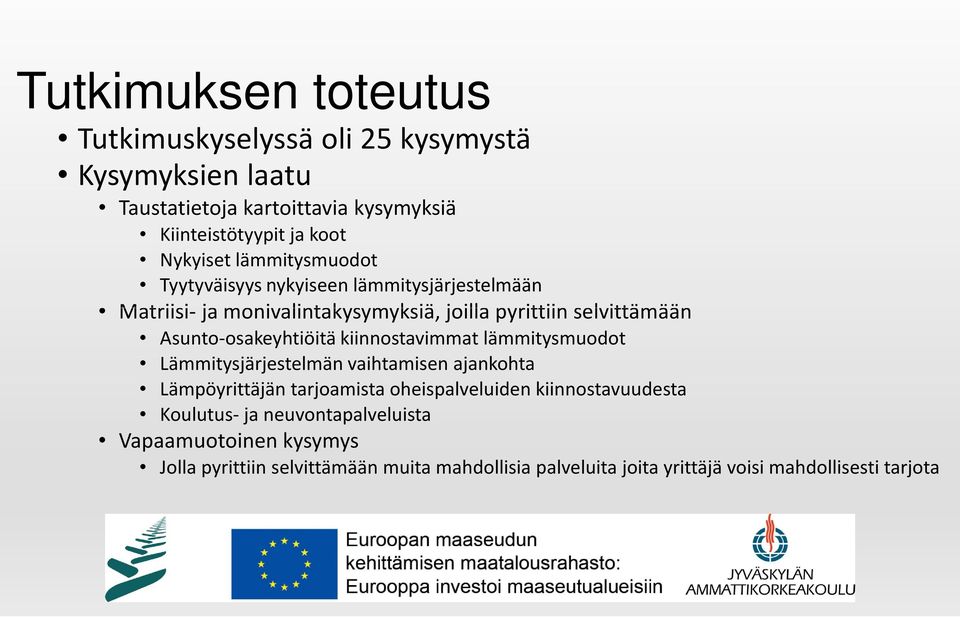 Tutkimuksen toteutus

• Tutkimuskyselyssä oli 25 kysymystä
• Kysymyksien laatu
  • Taustatietoja kartoittavia kysymyksiä
    • Kiinteistötyypit ja koot
    • Nykyiset lämmitysmuodot
    • Tyytyväisyys nykyiseen lämmitysjärjestelmään
  • Matriisi- ja monivalintakysymyksiä, joilla pyrittiin selvittämään
    • Asunto-osakeyhtiöitä kiinnostavimmat lämmitysmuodot
    • Lämmitysjärjestelmän vaihtamisen ajankohta
    • Lämpöyrittäjän tarjoamista oheispalveluiden kiinnostavuudesta
    • Koulutus- ja neuvontapalveluista
  • Vapaamuotoinen kysymys
    • Jolla pyrittiin selvittämään muita mahdollisia palveluita joita yrittäjä voisi mahdollisesti tarjota

Euroopan maaseudun kehittämisen maatalousrahasto: Eurooppa investoi maaseutualueisiin

JYVÄSKYLÄN AMMATTIKORKEAKOULU